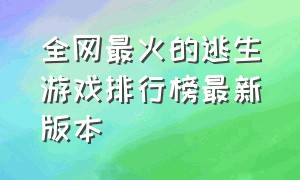 全网最火的逃生游戏排行榜最新版本